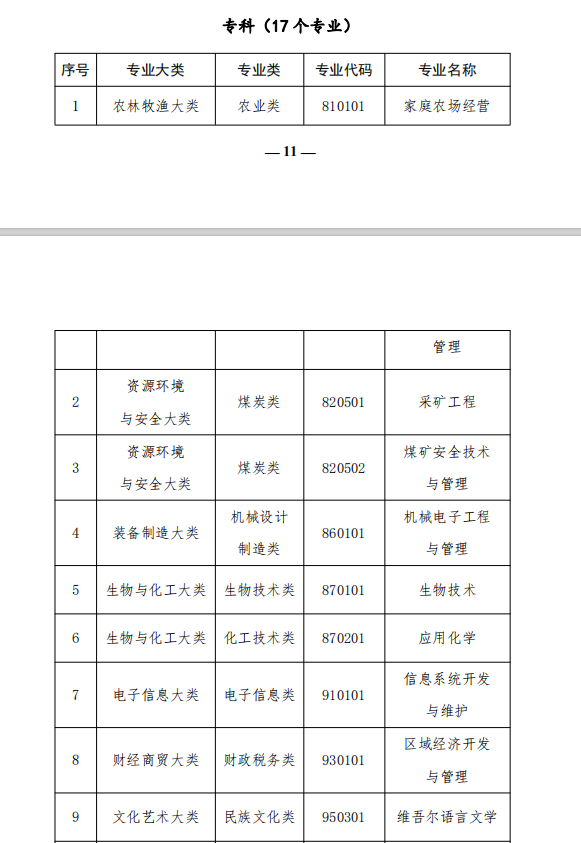 专科（17 个专业）

| 序号 | 专业大类 | 专业类 | 专业代码 | 专业名称 |
|---|---|---|---|---|
| 1 | 农林牧渔大类 | 农业类 | 810101 | 家庭农场经营 |

— 11 —

| | | | | 管理 |
|---|---|---|---|---|
| 2 | 资源环境与安全大类 | 煤炭类 | 820501 | 采矿工程 |
| 3 | 资源环境与安全大类 | 煤炭类 | 820502 | 煤矿安全技术与管理 |
| 4 | 装备制造大类 | 机械设计制造类 | 860101 | 机械电子工程与管理 |
| 5 | 生物与化工大类 | 生物技术类 | 870101 | 生物技术 |
| 6 | 生物与化工大类 | 化工技术类 | 870201 | 应用化学 |
| 7 | 电子信息大类 | 电子信息类 | 910101 | 信息系统开发与维护 |
| 8 | 财经商贸大类 | 财政税务类 | 930101 | 区域经济开发与管理 |
| 9 | 文化艺术大类 | 民族文化类 | 950301 | 维吾尔语言文学 |